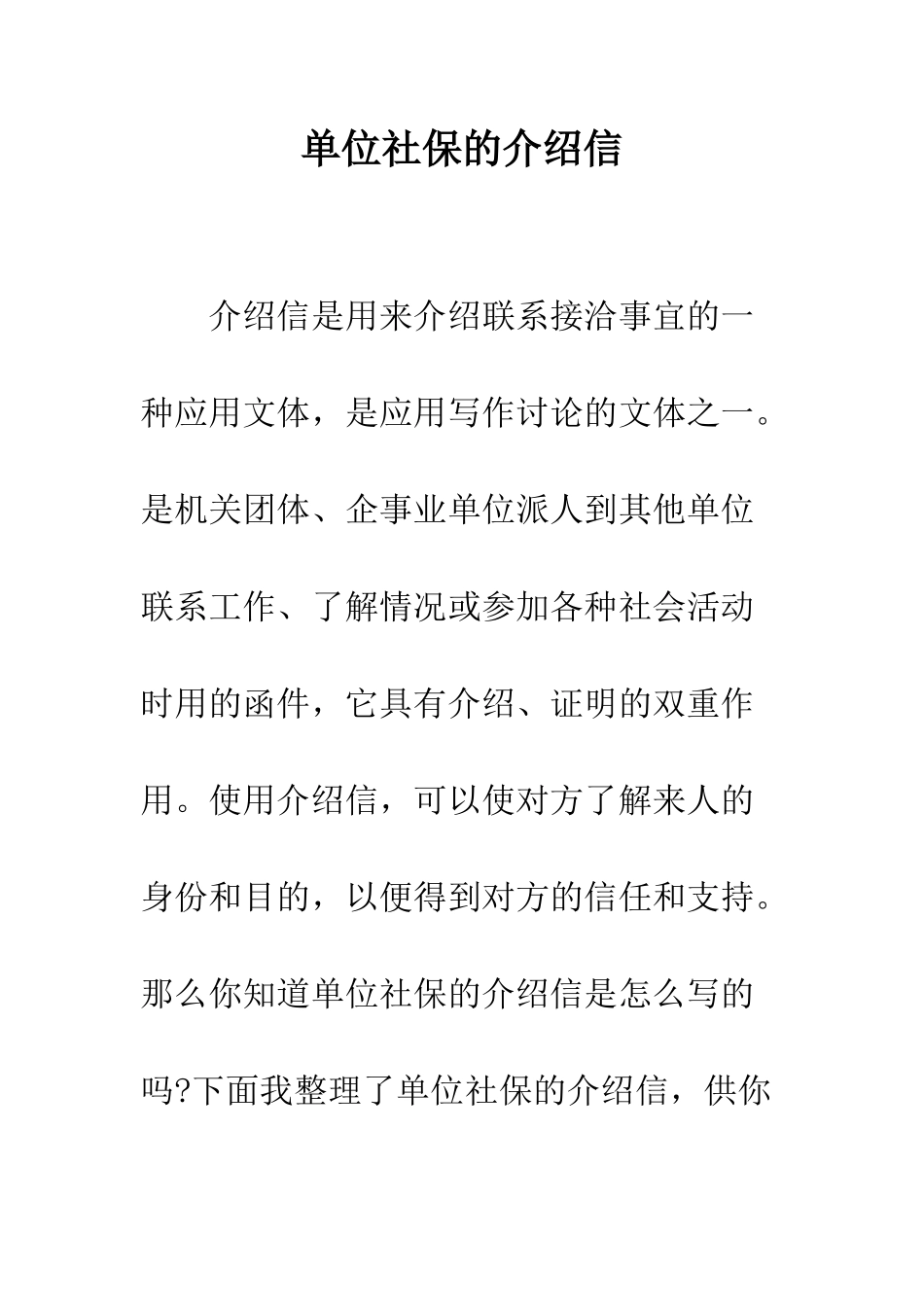 单位社保的介绍信

介绍信是用来介绍联系接洽事宜的一种应用文体，是应用写作讨论的文体之一。是机关团体、企事业单位派人到其他单位联系工作、了解情况或参加各种社会活动时用的函件，它具有介绍、证明的双重作用。使用介绍信，可以使对方了解来人的身份和目的，以便得到对方的信任和支持。那么你知道单位社保的介绍信是怎么写的吗?下面我整理了单位社保的介绍信，供你